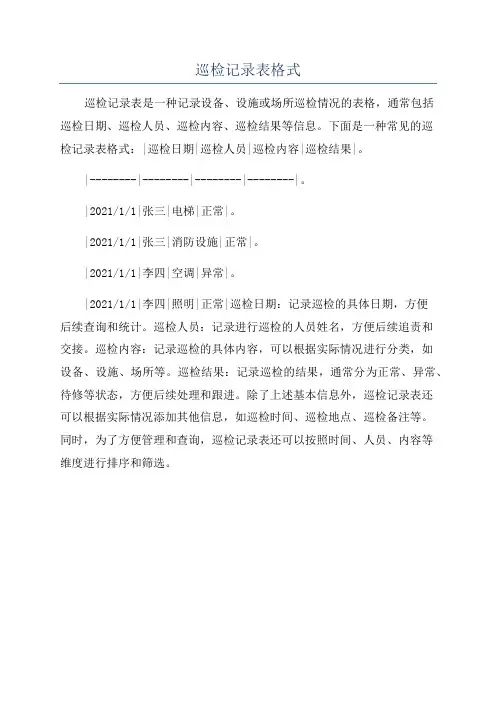 巡检记录表格式

巡检记录表是一种记录设备、设施或场所巡检情况的表格，通常包括巡检日期、巡检人员、巡检内容、巡检结果等信息。下面是一种常见的巡检记录表格式：|巡检日期|巡检人员|巡检内容|巡检结果|。

|--------|--------|--------|--------|。

|2021/1/1|张三|电梯|正常|。

|2021/1/1|张三|消防设施|正常|。

|2021/1/1|李四|空调|异常|。

|2021/1/1|李四|照明|正常|巡检日期：记录巡检的具体日期，方便后续查询和统计。巡检人员：记录进行巡检的人员姓名，方便后续追责和交接。巡检内容：记录巡检的具体内容，可以根据实际情况进行分类，如设备、设施、场所等。巡检结果：记录巡检的结果，通常分为正常、异常、待修等状态，方便后续处理和跟进。除了上述基本信息外，巡检记录表还可以根据实际情况添加其他信息，如巡检时间、巡检地点、巡检备注等。同时，为了方便管理和查询，巡检记录表还可以按照时间、人员、内容等维度进行排序和筛选。